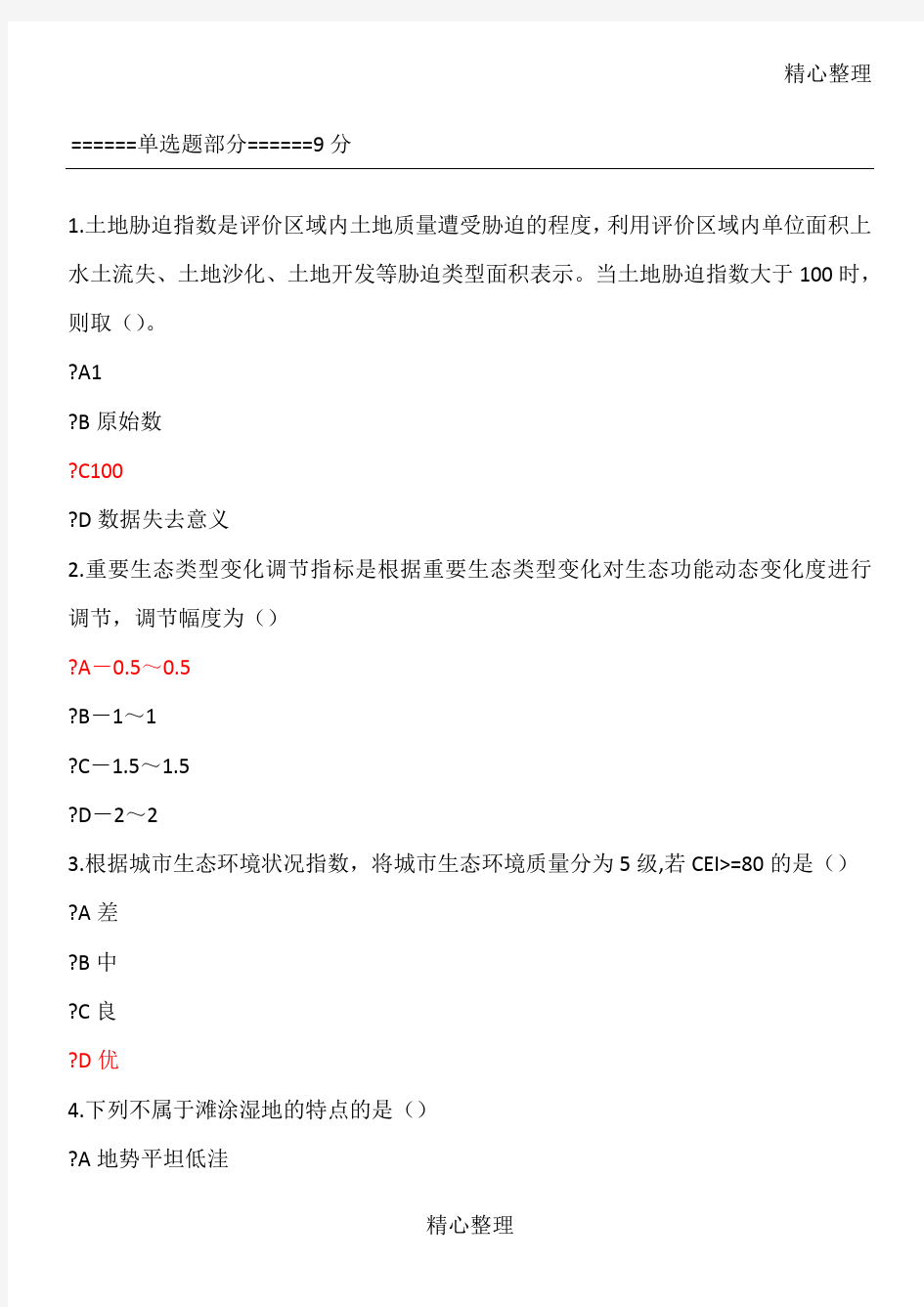 精心整理

======单选题部分======9 分

1.土地胁迫指数是评价区域内土地质量遭受胁迫的程度，利用评价区域内单位面积上水土流失、土地沙化、土地开发等胁迫类型面积表示。当土地胁迫指数大于 100 时，则取（）。

?A1

?B 原始数

?C100

?D 数据失去意义

2.重要生态类型变化调节指标是根据重要生态类型变化对生态功能动态变化度进行调节，调节幅度为（）

?A－0.5～0.5

?B－1～1

?C－1.5～1.5

?D－2～2

3.根据城市生态环境状况指数，将城市生态环境质量分为 5 级,若 CEI>=80 的是（）

?A 差

?B 中

?C 良

?D 优

4.下列不属于滩涂湿地的特点的是（）

?A 地势平坦低洼

精心整理